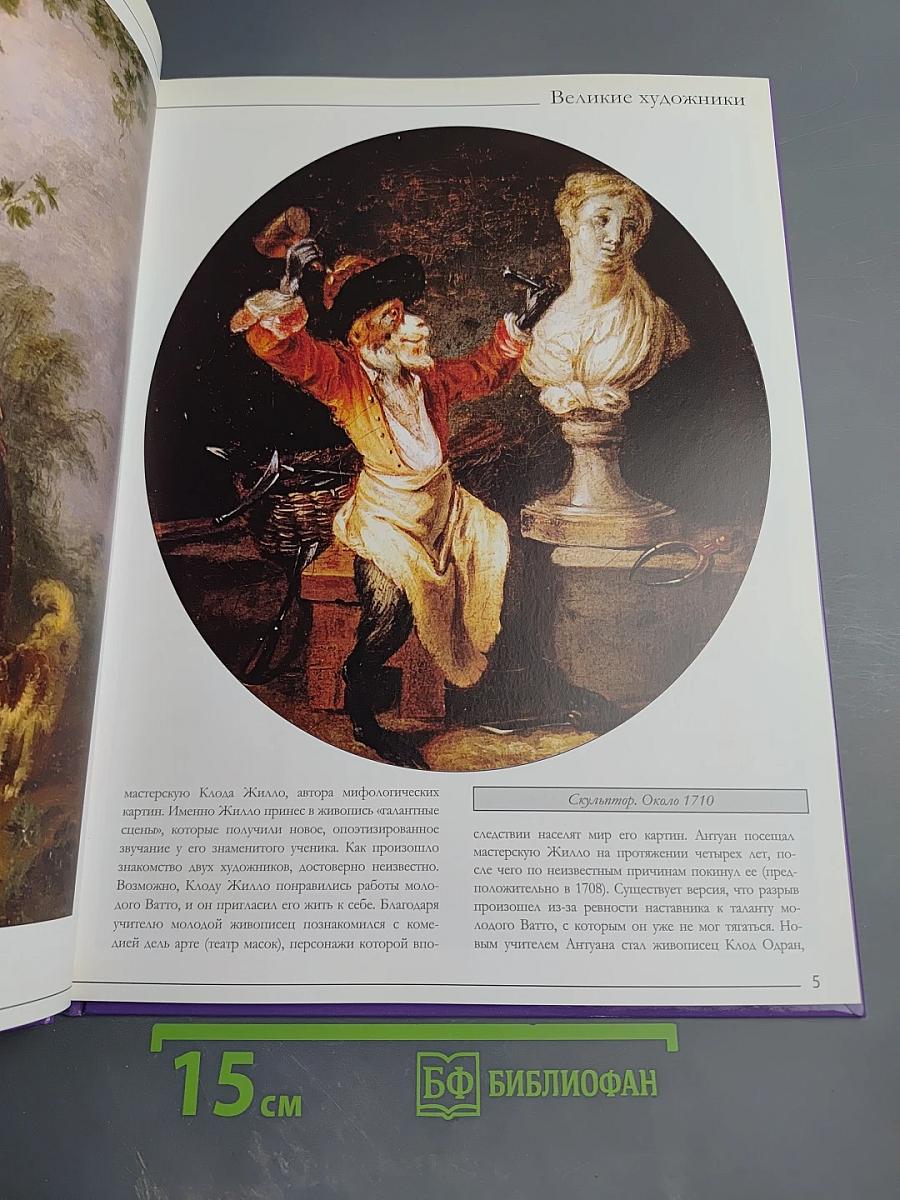 Великие художники

мастерскую Клода Жилло, автора мифологических картин. Именно Жилло принес в живопись «галантные сцены», которые получили новое, опоэтизированное звучание у его знаменитого ученика. Как произошло знакомство двух художников, достоверно неизвестно. Возможно, Клоду Жилло понравились работы молодого Ватто, и он пригласил его жить к себе. Благодаря учителю молодой живописец познакомился с комедией дель арте (театр масок), персонажи которой впо-

Скульптор. Около 1710

следствии населят мир его картин. Антуан посещал мастерскую Жилло на протяжении четырех лет, после чего по неизвестным причинам покинул ее (предположительно в 1708). Существует версия, что разрыв произошел из-за ревности наставника к таланту молодого Ватто, с которым он уже не мог тягаться. Новым учителем Антуана стал живописец Клод Одран,

5

15 см

БФ БИБЛИОФАН